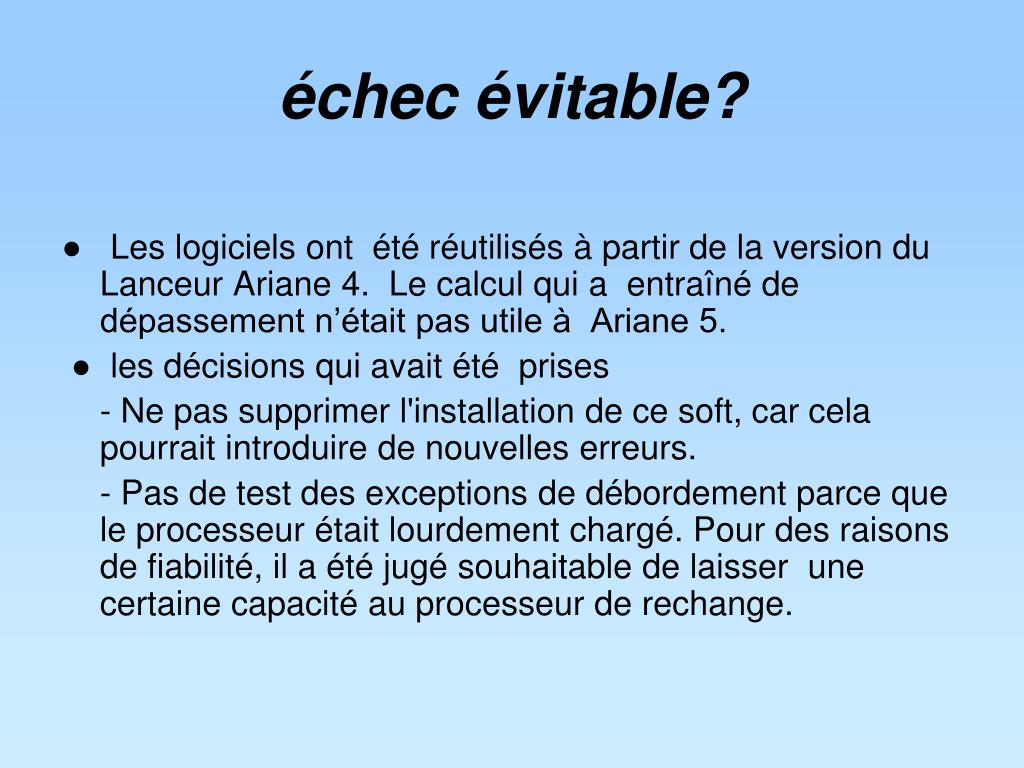 échec évitable?

● Les logiciels ont été réutilisés à partir de la version du Lanceur Ariane 4. Le calcul qui a entraîné de dépassement n’était pas utile à Ariane 5.

● les décisions qui avait été prises

- Ne pas supprimer l'installation de ce soft, car cela pourrait introduire de nouvelles erreurs.

- Pas de test des exceptions de débordement parce que le processeur était lourdement chargé. Pour des raisons de fiabilité, il a été jugé souhaitable de laisser une certaine capacité au processeur de rechange.